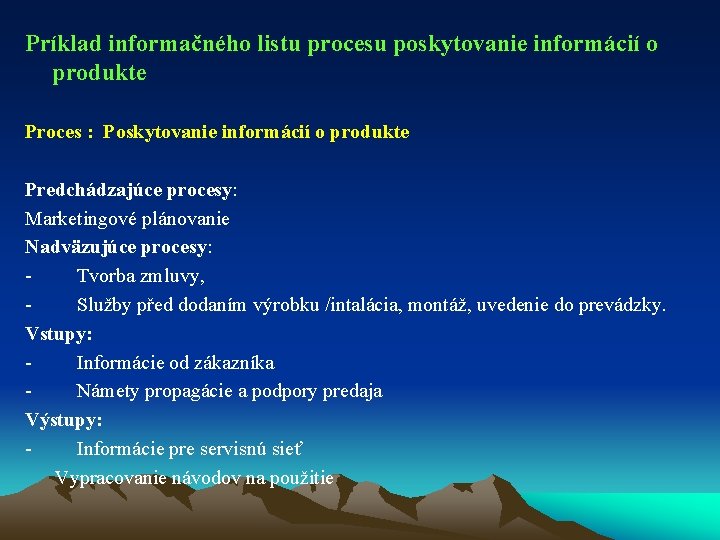 Príklad informačného listu procesu poskytovanie informácií o produkte

Proces : Poskytovanie informácií o produkte

Predchádzajúce procesy:
Marketingové plánovanie
Nadväzujúce procesy:
- Tvorba zmluvy,
- Služby před dodaním výrobku /intalácia, montáž, uvedenie do prevádzky.
Vstupy:
- Informácie od zákazníka
- Námety propagácie a podpory predaja
Výstupy:
- Informácie pre servisnú sieť
Vypracovanie návodov na použitie